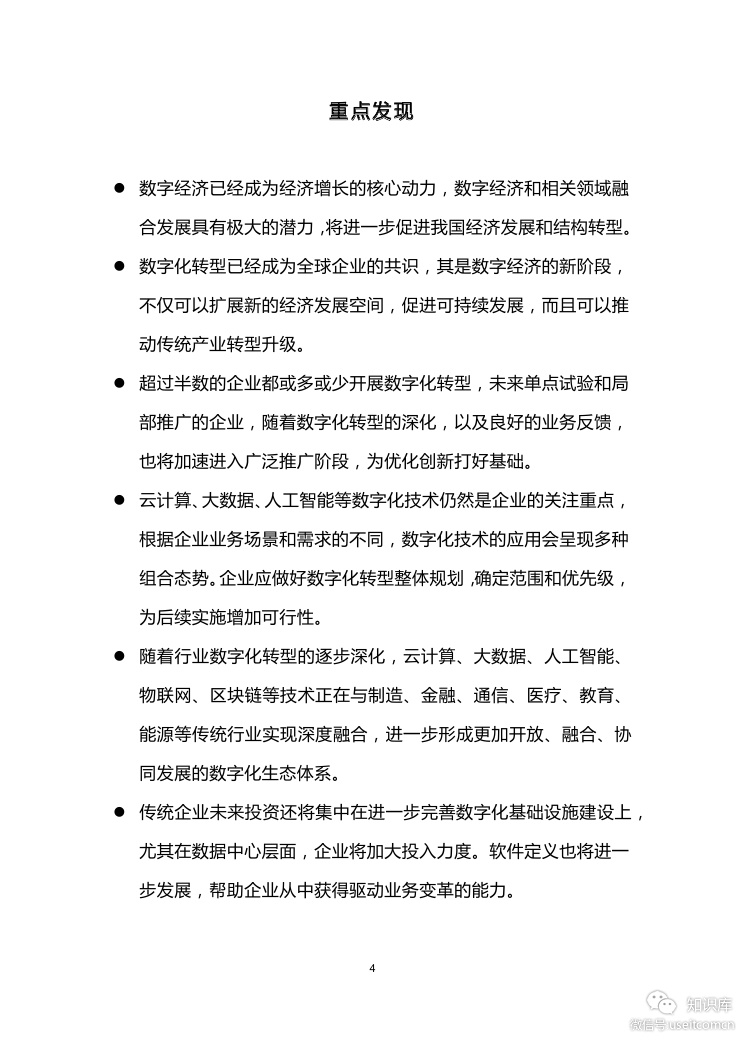 重点发现

● 数字经济已经成为经济增长的核心动力，数字经济和相关领域融合发展具有极大的潜力，将进一步促进我国经济发展和结构转型。

● 数字化转型已经成为全球企业的共识，其是数字经济的新阶段，不仅可以扩展新的经济发展空间，促进可持续发展，而且可以推动传统产业转型升级。

● 超过半数的企业都或多或少开展数字化转型，未来单点试验和局部推广的企业，随着数字化转型的深化，以及良好的业务反馈，也将加速进入广泛推广阶段，为优化创新打好基础。

● 云计算、大数据、人工智能等数字化技术仍然是企业的关注重点，根据企业业务场景和需求的不同，数字化技术的应用会呈现多种组合态势。企业应做好数字化转型整体规划，确定范围和优先级，为后续实施增加可行性。

● 随着行业数字化转型的逐步深化，云计算、大数据、人工智能、物联网、区块链等技术正在与制造、金融、通信、医疗、教育、能源等传统行业实现深度融合，进一步形成更加开放、融合、协同发展的数字化生态体系。

● 传统企业未来投资还将集中在进一步完善数字化基础设施建设上，尤其在数据中心层面，企业将加大投入力度。软件定义也将进一步发展，帮助企业从中获得驱动业务变革的能力。

4

知识库
微信号:useit.com.cn